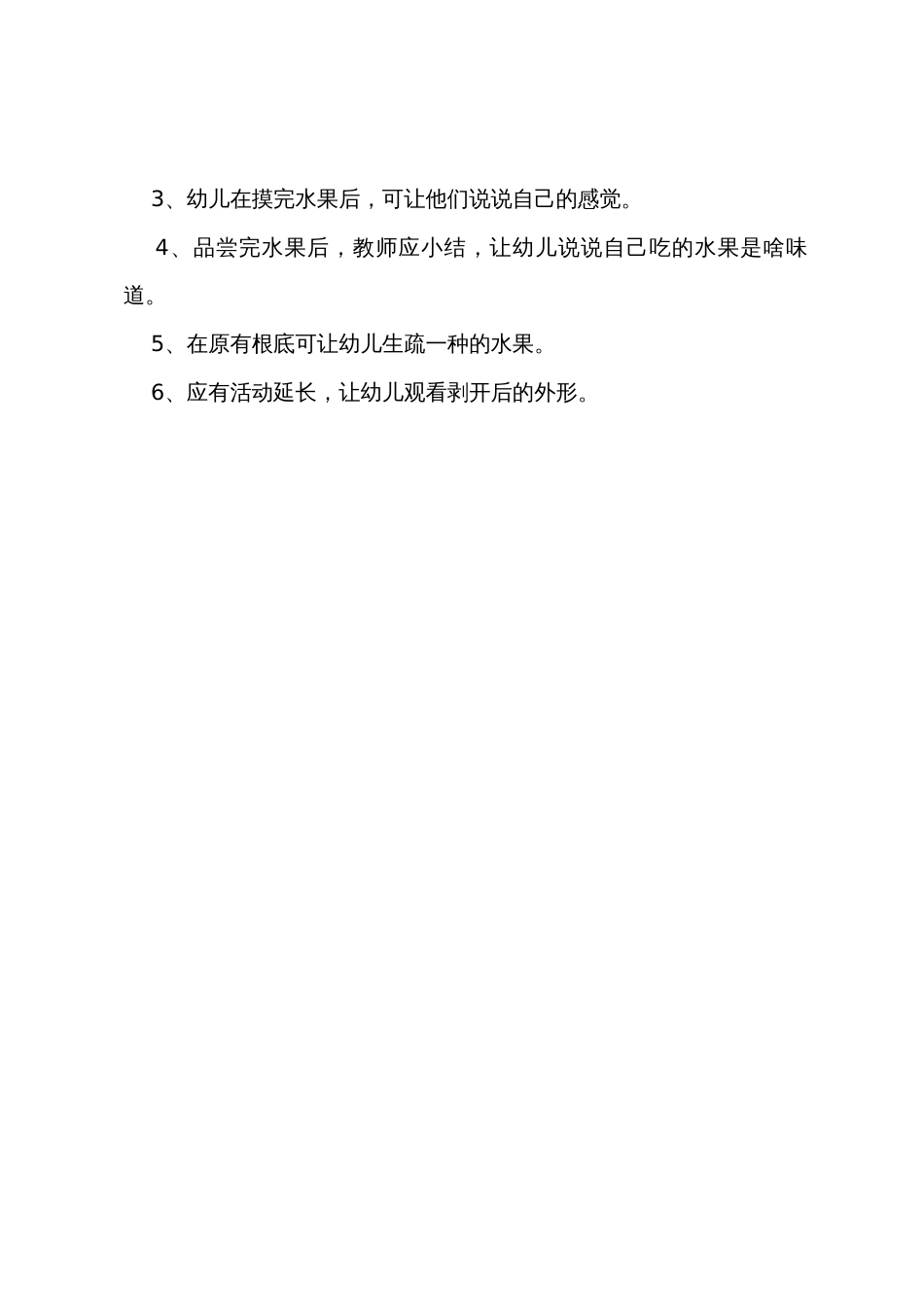 3、幼儿在摸完水果后，可让他们说说自己的感觉。

4、品尝完水果后，教师应小结，让幼儿说说自己吃的水果是啥味道。

5、在原有根底可让幼儿生疏一种的水果。

6、应有活动延长，让幼儿观看剥开后的外形。